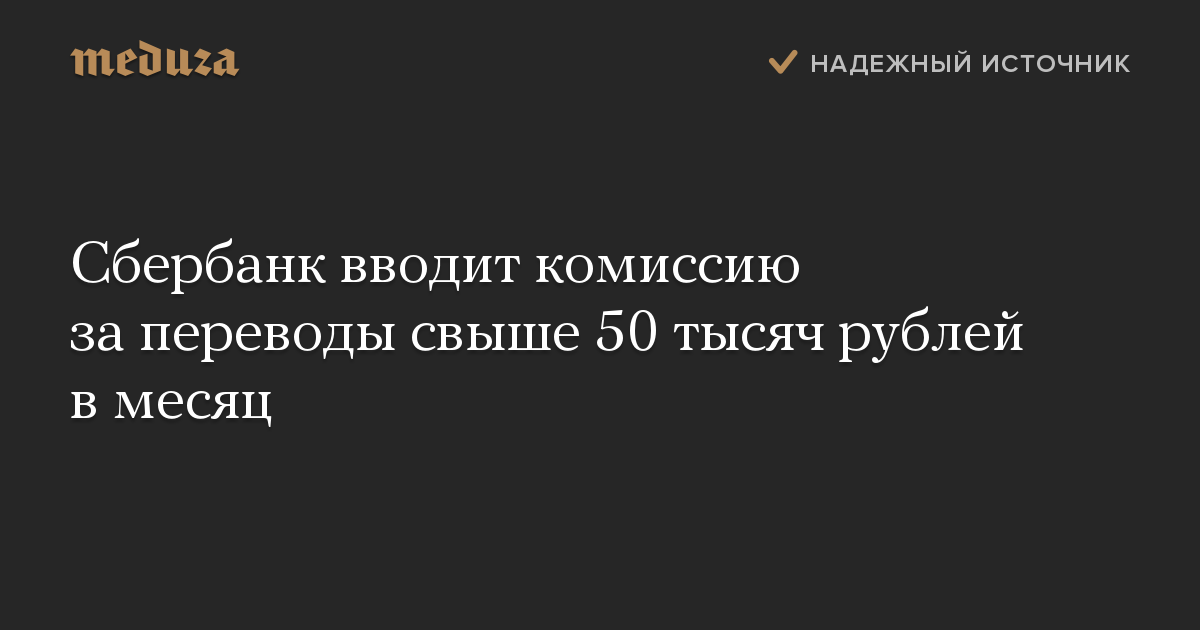 meduza

НАДЕЖНЫЙ ИСТОЧНИК

Сбербанк вводит комиссию за переводы свыше 50 тысяч рублей в месяц